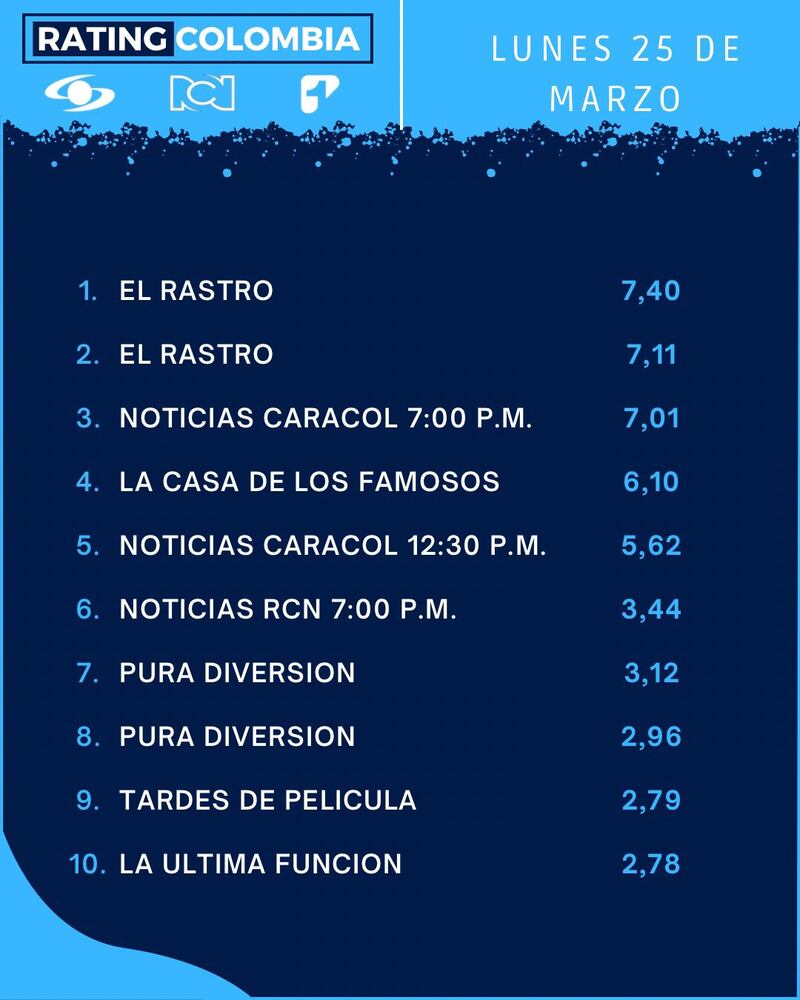 RATING COLOMBIA

LUNES 25 DE MARZO

1. EL RASTRO 7,40
2. EL RASTRO 7,11
3. NOTICIAS CARACOL 7:00 P.M. 7,01
4. LA CASA DE LOS FAMOSOS 6,10
5. NOTICIAS CARACOL 12:30 P.M. 5,62
6. NOTICIAS RCN 7:00 P.M. 3,44
7. PURA DIVERSION 3,12
8. PURA DIVERSION 2,96
9. TARDES DE PELICULA 2,79
10. LA ULTIMA FUNCION 2,78